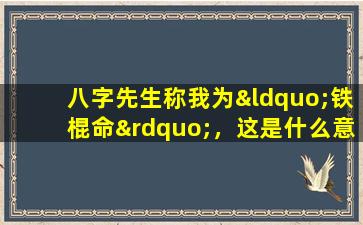 八字先生称我为&ldquo;铁棍命&rdquo;，这是什么意